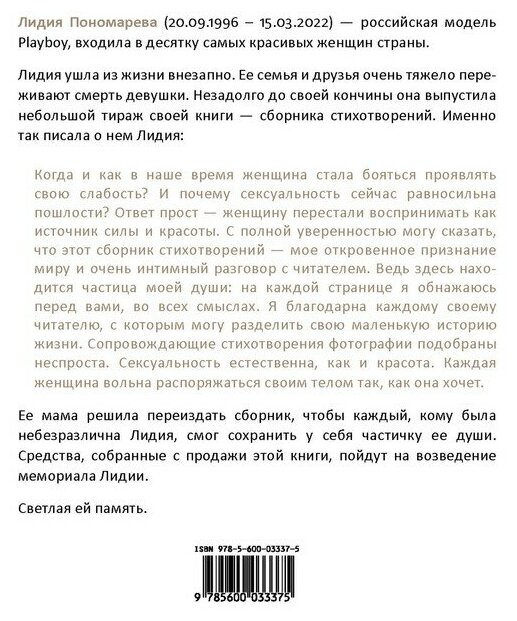 Лидия Пономарева (20.09.1996 – 15.03.2022) — российская модель Playboy, входила в десятку самых красивых женщин страны.

Лидия ушла из жизни внезапно. Ее семья и друзья очень тяжело переживают смерть девушки. Незадолго до своей кончины она выпустила небольшой тираж своей книги — сборника стихотворений. Именно так писала о нем Лидия:

Когда и как в наше время женщина стала бояться проявлять свою слабость? И почему сексуальность сейчас равносильна пошлости? Ответ прост — женщину перестали воспринимать как источник силы и красоты. С полной уверенностью могу сказать, что этот сборник стихотворений — мое откровенное признание миру и очень интимный разговор с читателем. Ведь здесь находится частица моей души: на каждой странице я обнажаюсь перед вами, во всех смыслах. Я благодарна каждому своему читателю, с которым могу разделить свою маленькую историю жизни. Сопровождающие стихотворения фотографии подобраны неспроста. Сексуальность естественна, как и красота. Каждая женщина вольна распоряжаться своим телом так, как она хочет.

Ее мама решила переиздать сборник, чтобы каждый, кому была небезразлична Лидия, смог сохранить у себя частичку ее души. Средства, собранные с продажи этой книги, пойдут на возведение мемориала Лидии.

Светлая ей память.

ISBN 978-5-600-03337-5

9 785600 033375